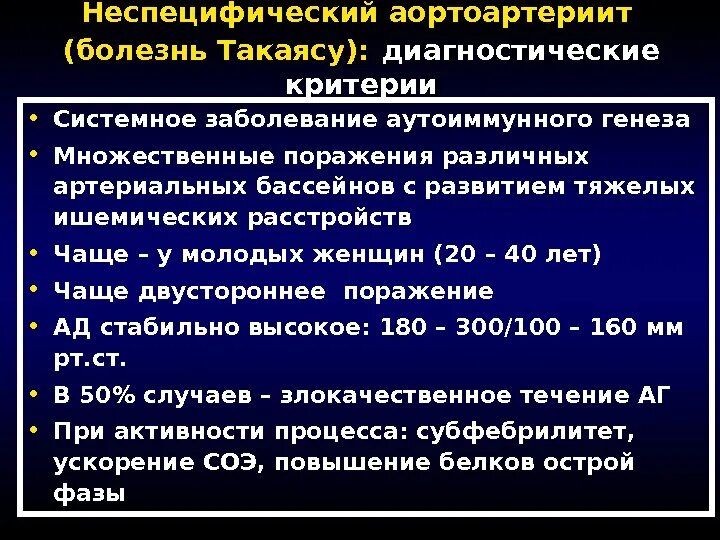 Неспецифический аортоартериит (болезнь Такаясу): диагностические критерии

• Системное заболевание аутоиммунного генеза
• Множественные поражения различных артериальных бассейнов с развитием тяжелых ишемических расстройств
• Чаще – у молодых женщин (20 – 40 лет)
• Чаще двустороннее поражение
• АД стабильно высокое: 180 – 300/100 – 160 мм рт.ст.
• В 50% случаев – злокачественное течение АГ
• При активности процесса: субфебрилитет, ускорение СОЭ, повышение белков острой фазы